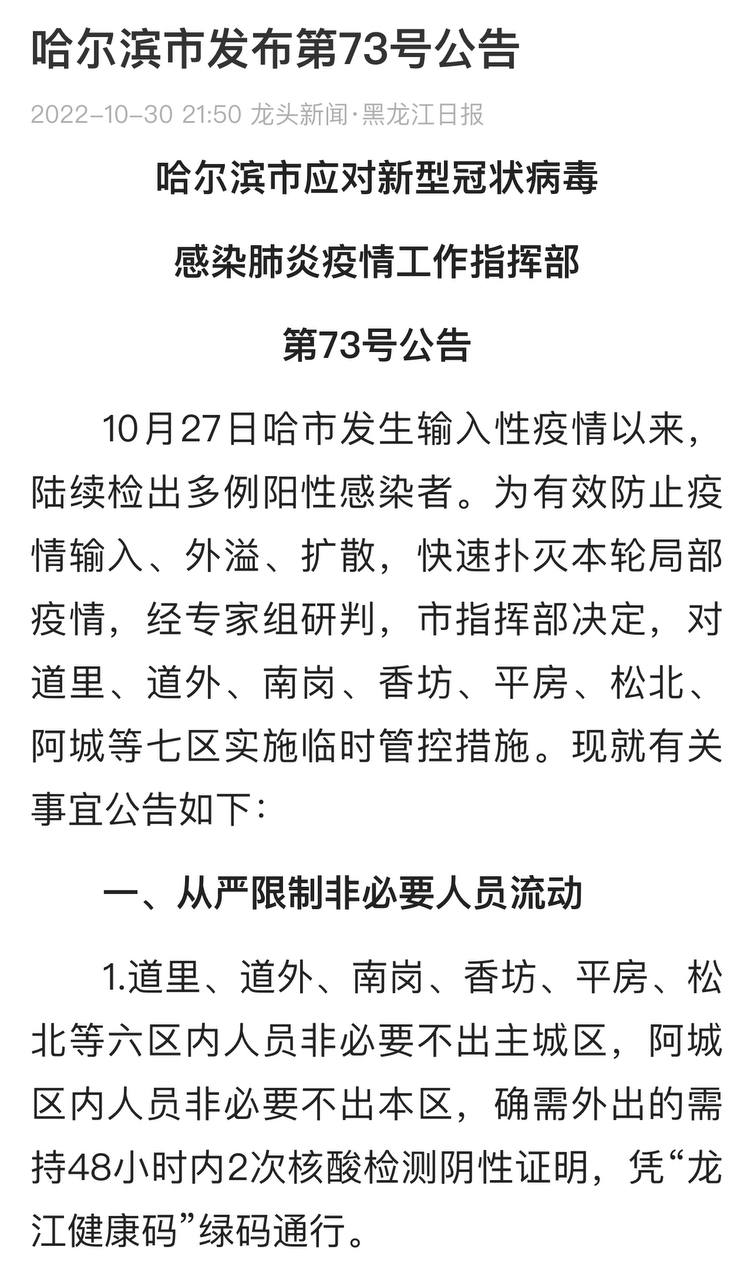 哈尔滨市发布第73号公告

2022-10-30 21:50 龙头新闻·黑龙江日报

哈尔滨市应对新型冠状病毒

感染肺炎疫情工作指挥部

第73号公告

10月27日哈市发生输入性疫情以来，陆续检出多例阳性感染者。为有效防止疫情输入、外溢、扩散，快速扑灭本轮局部疫情，经专家组研判，市指挥部决定，对道里、道外、南岗、香坊、平房、松北、阿城等七区实施临时管控措施。现就有关事宜公告如下：

一、从严限制非必要人员流动

1.道里、道外、南岗、香坊、平房、松北等六区内人员非必要不出主城区，阿城区内人员非必要不出本区，确需外出的需持48小时内2次核酸检测阴性证明，凭“龙江健康码”绿码通行。